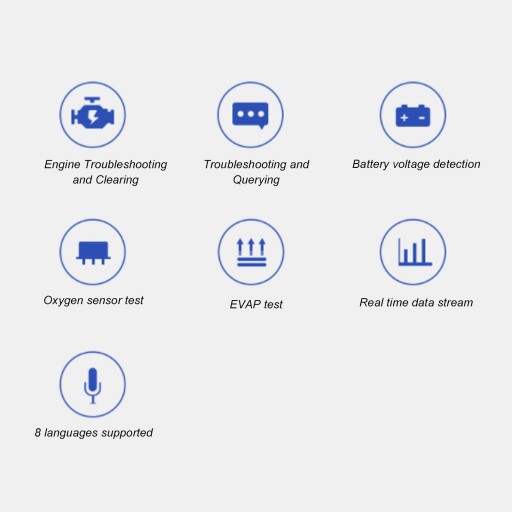 Engine Troubleshooting and Clearing

Troubleshooting and Querying

Battery voltage detection

Oxygen sensor test

EVAP test

Real time data stream

8 languages supported